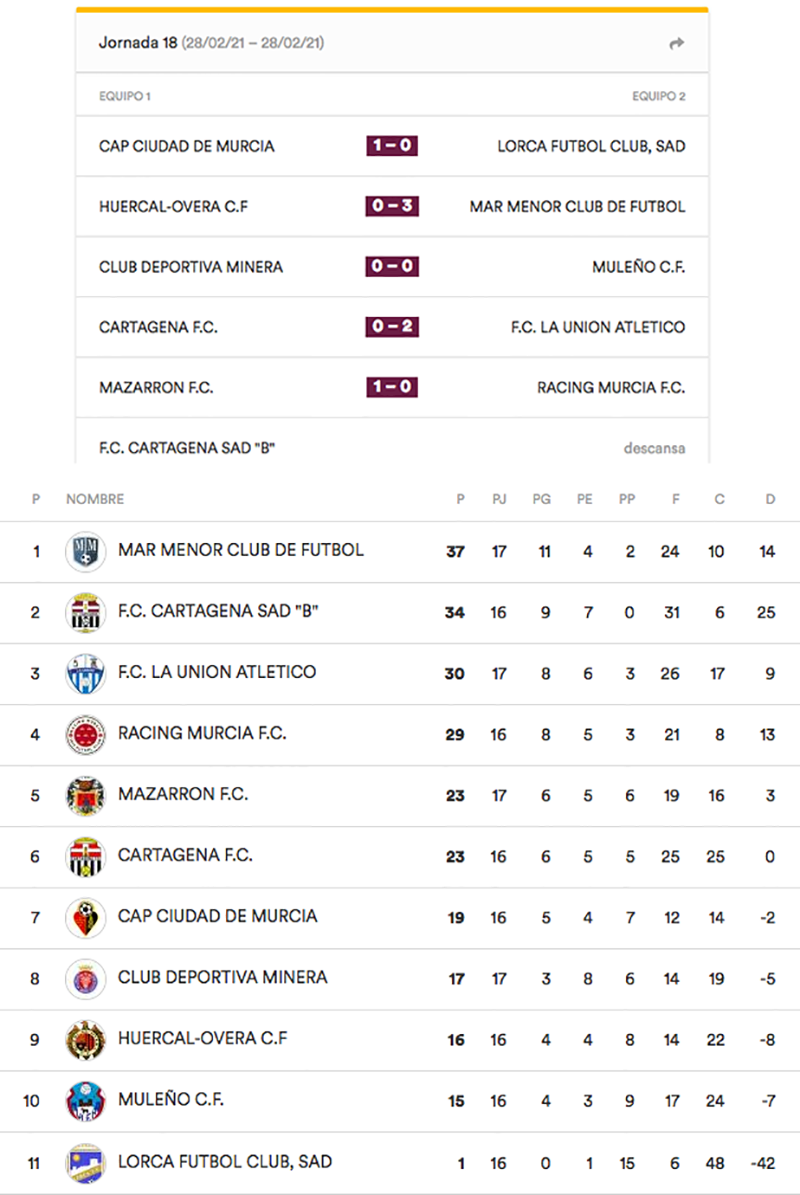 Jornada 18 (28/02/21 – 28/02/21)

| EQUIPO 1 | | EQUIPO 2 |
|---|---|---|
| CAP CIUDAD DE MURCIA | 1 – 0 | LORCA FUTBOL CLUB, SAD |
| HUERCAL-OVERA C.F | 0 – 3 | MAR MENOR CLUB DE FUTBOL |
| CLUB DEPORTIVA MINERA | 0 – 0 | MULEÑO C.F. |
| CARTAGENA F.C. | 0 – 2 | F.C. LA UNION ATLETICO |
| MAZARRON F.C. | 1 – 0 | RACING MURCIA F.C. |
| F.C. CARTAGENA SAD "B" | | descansa |

| P | NOMBRE | P | PJ | PG | PE | PP | F | C | D |
|---|---|---|---|---|---|---|---|---|---|
| 1 | MAR MENOR CLUB DE FUTBOL | 37 | 17 | 11 | 4 | 2 | 24 | 10 | 14 |
| 2 | F.C. CARTAGENA SAD "B" | 34 | 16 | 9 | 7 | 0 | 31 | 6 | 25 |
| 3 | F.C. LA UNION ATLETICO | 30 | 17 | 8 | 6 | 3 | 26 | 17 | 9 |
| 4 | RACING MURCIA F.C. | 29 | 16 | 8 | 5 | 3 | 21 | 8 | 13 |
| 5 | MAZARRON F.C. | 23 | 17 | 6 | 5 | 6 | 19 | 16 | 3 |
| 6 | CARTAGENA F.C. | 23 | 16 | 6 | 5 | 5 | 25 | 25 | 0 |
| 7 | CAP CIUDAD DE MURCIA | 19 | 16 | 5 | 4 | 7 | 12 | 14 | -2 |
| 8 | CLUB DEPORTIVA MINERA | 17 | 17 | 3 | 8 | 6 | 14 | 19 | -5 |
| 9 | HUERCAL-OVERA C.F | 16 | 16 | 4 | 4 | 8 | 14 | 22 | -8 |
| 10 | MULEÑO C.F. | 15 | 16 | 4 | 3 | 9 | 17 | 24 | -7 |
| 11 | LORCA FUTBOL CLUB, SAD | 1 | 16 | 0 | 1 | 15 | 6 | 48 | -42 |